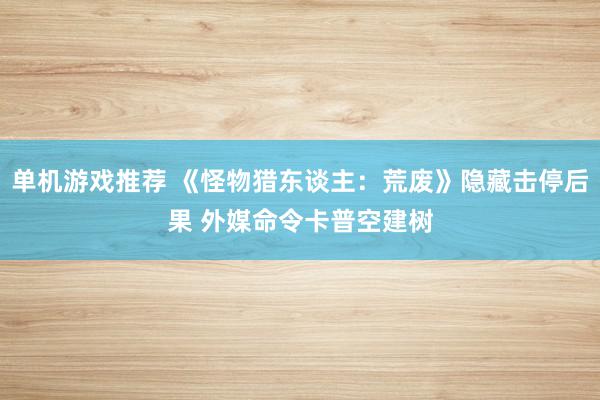 单机游戏推荐 《怪物猎东谈主：荒废》隐藏击停后果 外媒命令卡普空建树